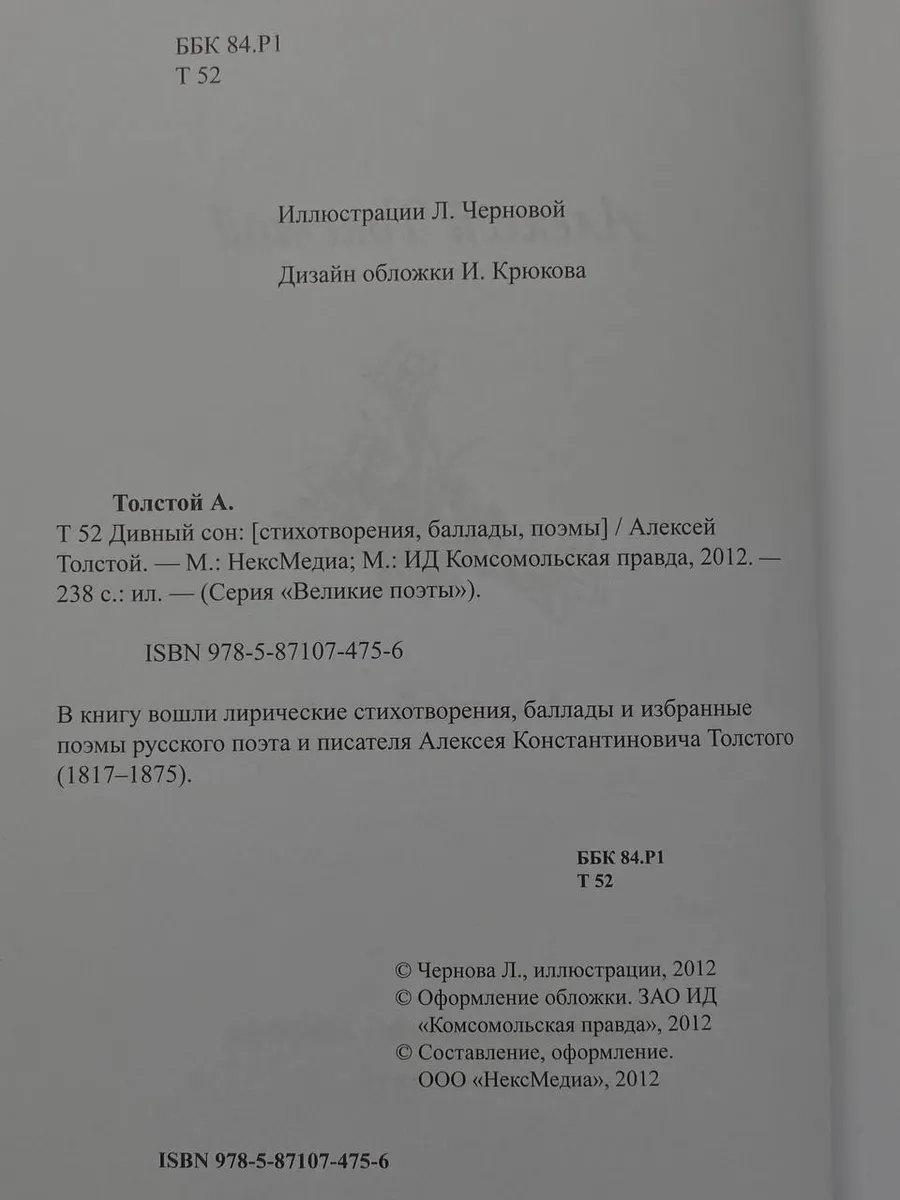 ББК 84.Р1
Т 52

Иллюстрации Л. Черновой

Дизайн обложки И. Крюкова

Толстой А.
Т 52 Дивный сон: [стихотворения, баллады, поэмы] / Алексей Толстой. — М.: НексМедиа; М.: ИД Комсомольская правда, 2012. — 238 с.: ил. — (Серия «Великие поэты»).

ISBN 978-5-87107-475-6

В книгу вошли лирические стихотворения, баллады и избранные поэмы русского поэта и писателя Алексея Константиновича Толстого (1817–1875).

ББК 84.Р1
Т 52

© Чернова Л., иллюстрации, 2012
© Оформление обложки. ЗАО ИД «Комсомольская правда», 2012
© Составление, оформление. ООО «НексМедиа», 2012

ISBN 978-5-87107-475-6